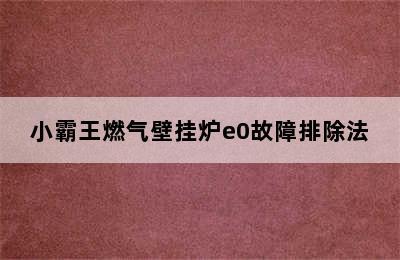 小霸王燃气壁挂炉e0故障排除法